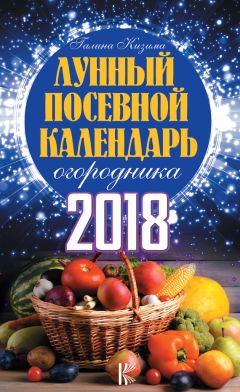 Галина Кизима

ЛУННЫЙ ПОСЕВНОЙ КАЛЕНДАРЬ

огородника

2018

К